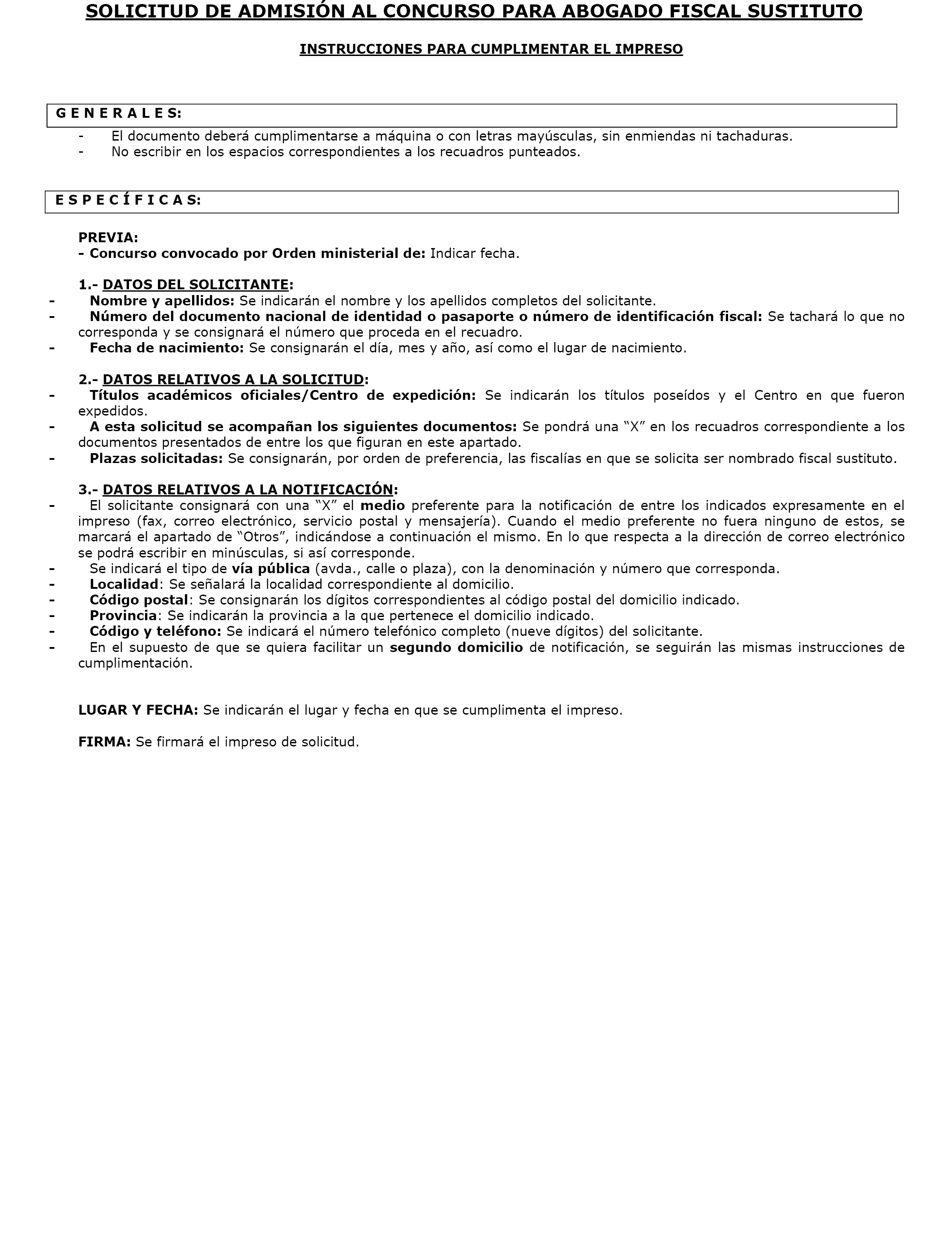 SOLICITUD DE ADMISIÓN AL CONCURSO PARA ABOGADO FISCAL SUSTITUTO

INSTRUCCIONES PARA CUMPLIMENTAR EL IMPRESO

G E N E R A L E S:

- El documento deberá cumplimentarse a máquina o con letras mayúsculas, sin enmiendas ni tachaduras.
- No escribir en los espacios correspondientes a los recuadros punteados.

E S P E C Í F I C A S:

PREVIA:
- Concurso convocado por Orden ministerial de: Indicar fecha.

1.- DATOS DEL SOLICITANTE:
- Nombre y apellidos: Se indicarán el nombre y los apellidos completos del solicitante.
- Número del documento nacional de identidad o pasaporte o número de identificación fiscal: Se tachará lo que no corresponda y se consignará el número que proceda en el recuadro.
- Fecha de nacimiento: Se consignarán el día, mes y año, así como el lugar de nacimiento.

2.- DATOS RELATIVOS A LA SOLICITUD:
- Títulos académicos oficiales/Centro de expedición: Se indicarán los títulos poseídos y el Centro en que fueron expedidos.
- A esta solicitud se acompañan los siguientes documentos: Se pondrá una “X” en los recuadros correspondiente a los documentos presentados de entre los que figuran en este apartado.
- Plazas solicitadas: Se consignarán, por orden de preferencia, las fiscalías en que se solicita ser nombrado fiscal sustituto.

3.- DATOS RELATIVOS A LA NOTIFICACIÓN:
- El solicitante consignará con una “X” el medio preferente para la notificación de entre los indicados expresamente en el impreso (fax, correo electrónico, servicio postal y mensajería). Cuando el medio preferente no fuera ninguno de estos, se marcará el apartado de “Otros”, indicándose a continuación el mismo. En lo que respecta a la dirección de correo electrónico se podrá escribir en minúsculas, si así corresponde.
- Se indicará el tipo de vía pública (avda., calle o plaza), con la denominación y número que corresponda.
- Localidad: Se señalará la localidad correspondiente al domicilio.
- Código postal: Se consignarán los dígitos correspondientes al código postal del domicilio indicado.
- Provincia: Se indicarán la provincia a la que pertenece el domicilio indicado.
- Código y teléfono: Se indicará el número telefónico completo (nueve dígitos) del solicitante.
- En el supuesto de que se quiera facilitar un segundo domicilio de notificación, se seguirán las mismas instrucciones de cumplimentación.

LUGAR Y FECHA: Se indicarán el lugar y fecha en que se cumplimenta el impreso.

FIRMA: Se firmará el impreso de solicitud.